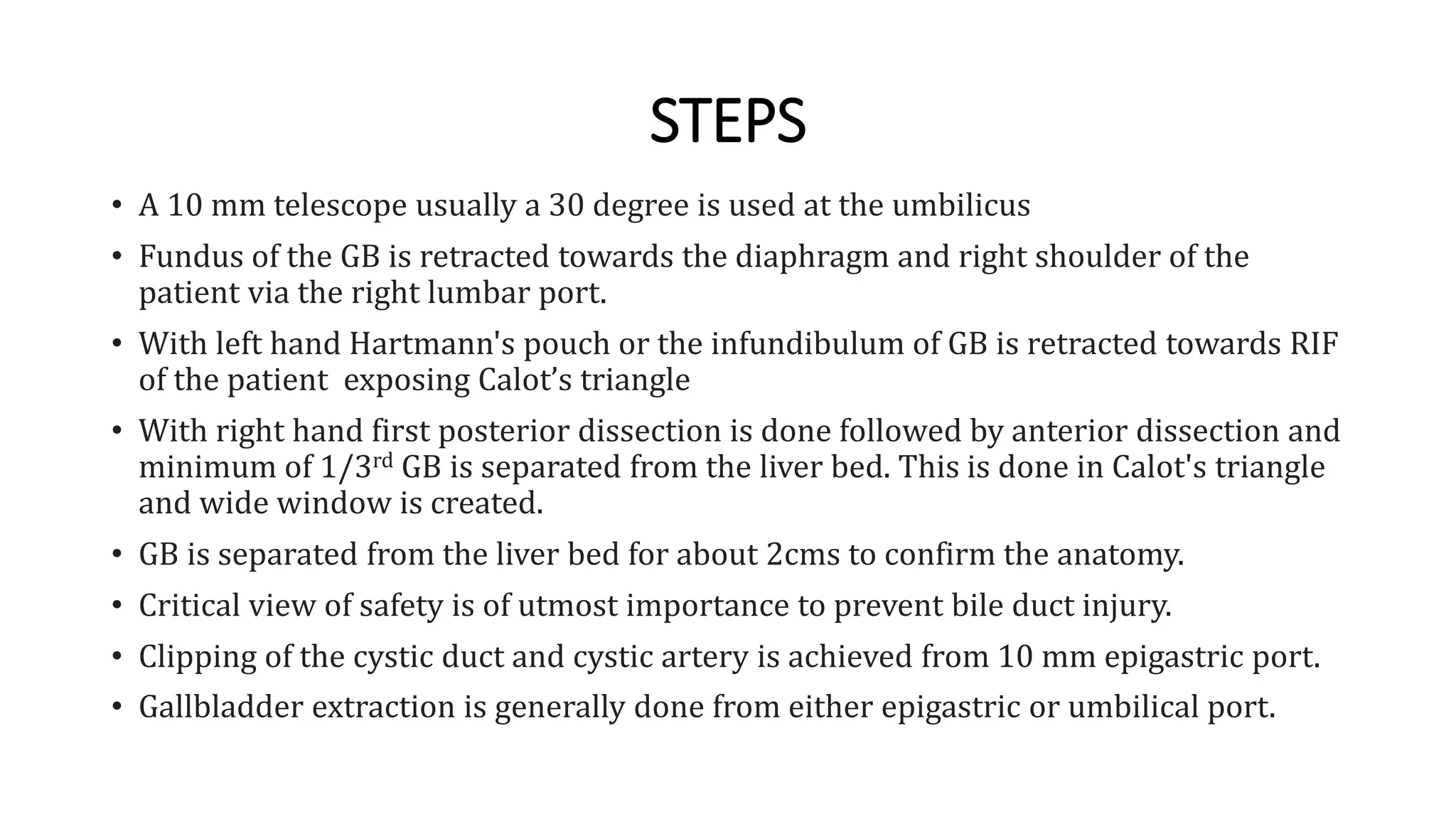 STEPS

• A 10 mm telescope usually a 30 degree is used at the umbilicus
• Fundus of the GB is retracted towards the diaphragm and right shoulder of the patient via the right lumbar port.
• With left hand Hartmann's pouch or the infundibulum of GB is retracted towards RIF of the patient  exposing Calot’s triangle
• With right hand first posterior dissection is done followed by anterior dissection and minimum of 1/3$^{rd}$ GB is separated from the liver bed. This is done in Calot's triangle and wide window is created.
• GB is separated from the liver bed for about 2cms to confirm the anatomy.
• Critical view of safety is of utmost importance to prevent bile duct injury.
• Clipping of the cystic duct and cystic artery is achieved from 10 mm epigastric port.
• Gallbladder extraction is generally done from either epigastric or umbilical port.